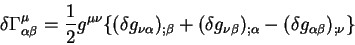 $\delta\Gamma^{\mu}_{\alpha\beta} = \frac{1}{2}g^{\mu\nu}\{(\delta g_{\nu\alpha})_{;\beta} + (\delta g_{\nu\beta})_{;\alpha} - (\delta g_{\alpha\beta})_{;\nu}\}$